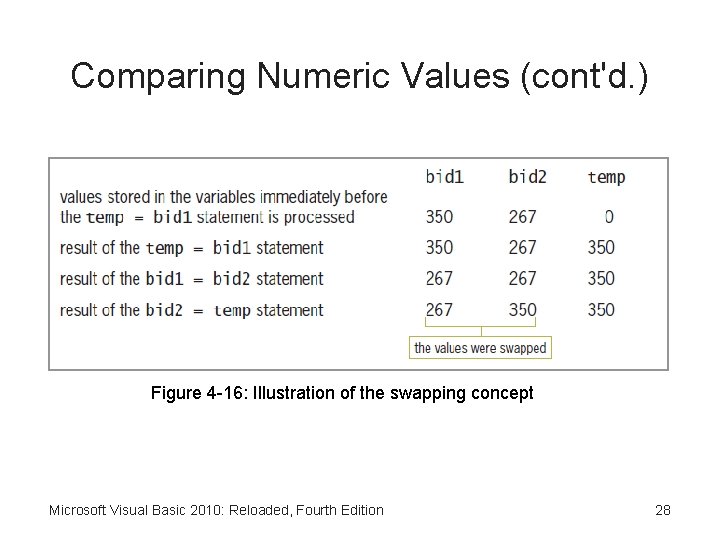 Comparing Numeric Values (cont'd.)

|  | bid1 | bid2 | temp |
|---|---|---|---|
| values stored in the variables immediately before the temp = bid1 statement is processed | 350 | 267 | 0 |
| result of the temp = bid1 statement | 350 | 267 | 350 |
| result of the bid1 = bid2 statement | 267 | 267 | 350 |
| result of the bid2 = temp statement | 267 | 350 | 350 |

the values were swapped

Figure 4-16: Illustration of the swapping concept

Microsoft Visual Basic 2010: Reloaded, Fourth Edition

28